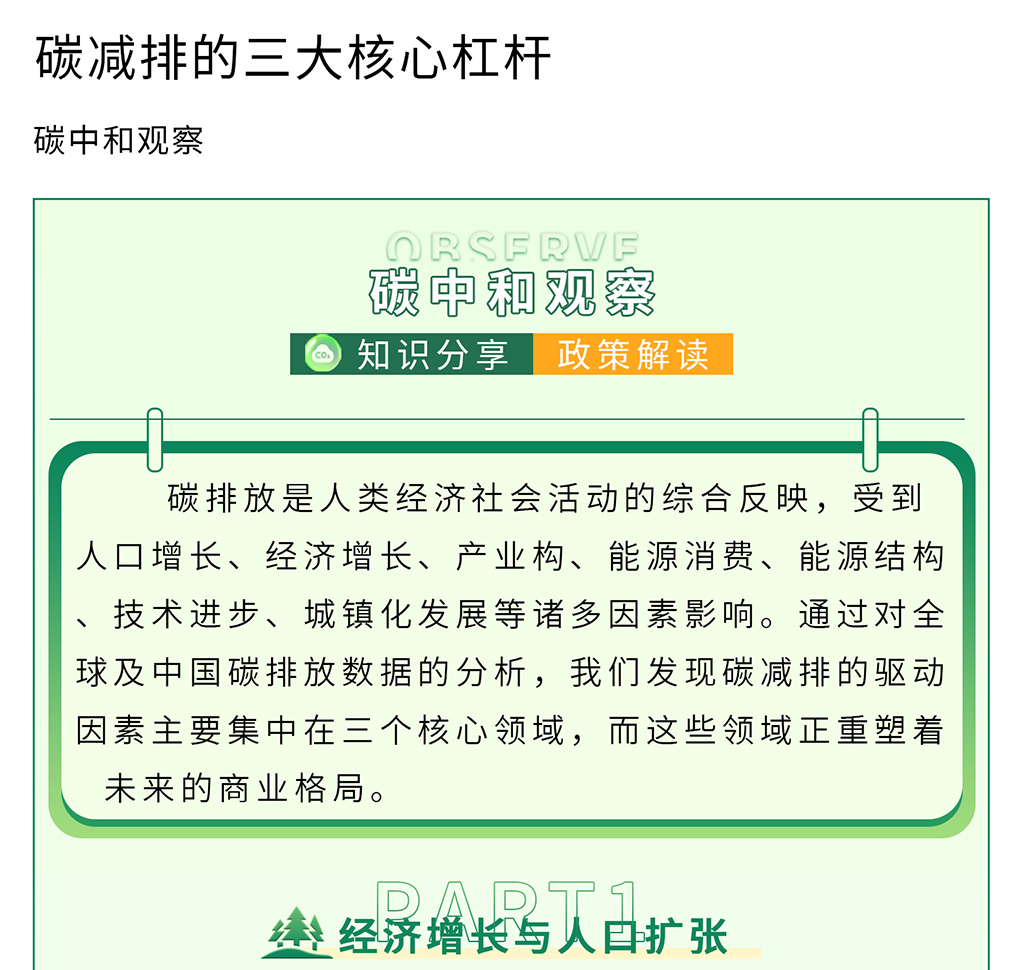 碳减排的三大核心杠杆

碳中和观察

OBSERVE
碳中和观察

知识分享 政策解读

碳排放是人类经济社会活动的综合反映，受到人口增长、经济增长、产业构、能源消费、能源结构、技术进步、城镇化发展等诸多因素影响。通过对全球及中国碳排放数据的分析，我们发现碳减排的驱动因素主要集中在三个核心领域，而这些领域正重塑着未来的商业格局。

PART1
经济增长与人口扩张